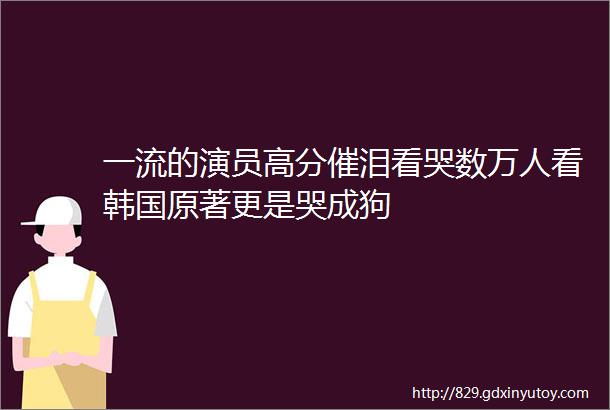 一流的演员高分催泪看哭数万人看韩国原著更是哭成狗

http://829.gdxinyutoy.com